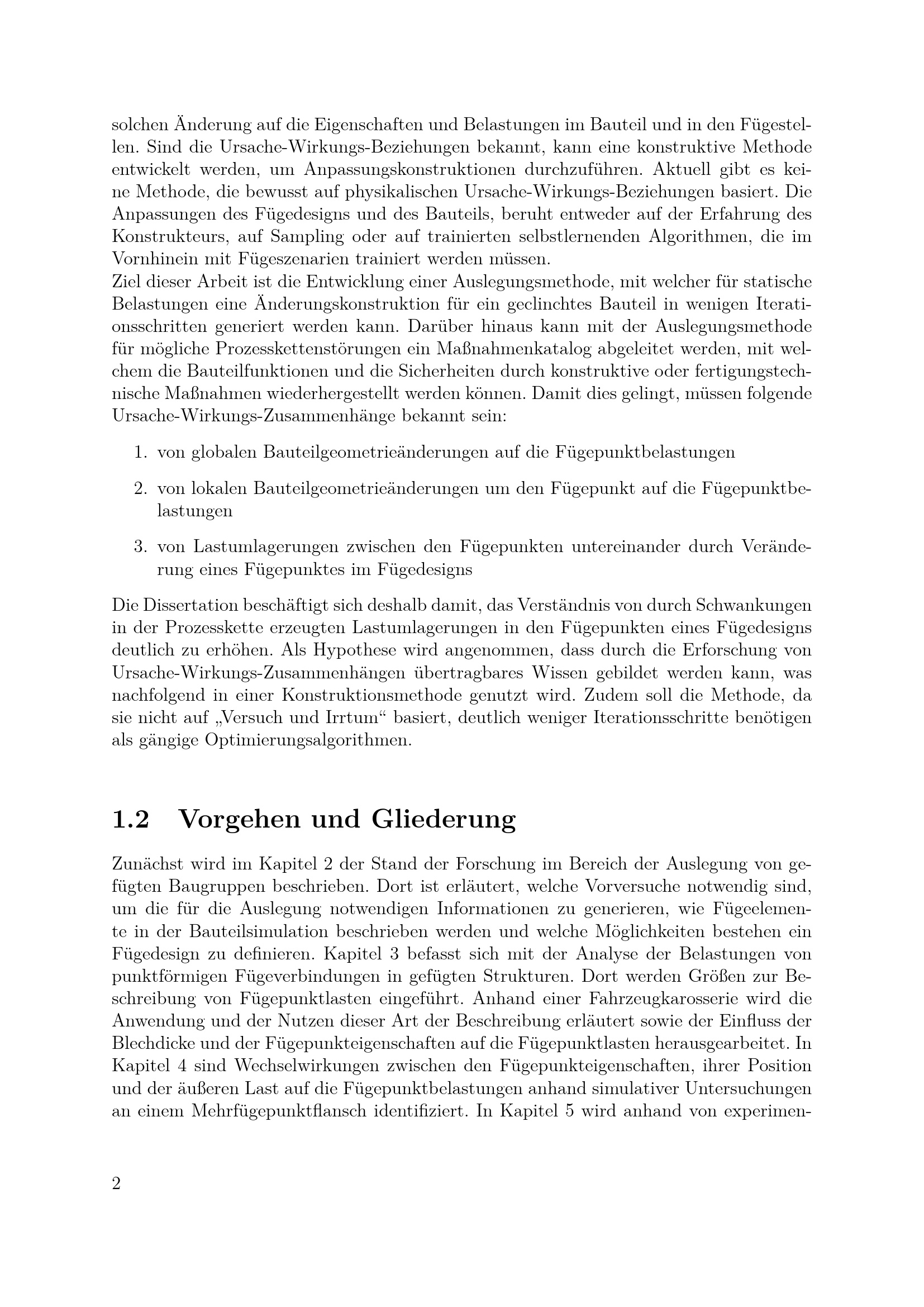 solchen Änderung auf die Eigenschaften und Belastungen im Bauteil und in den Fügestellen. Sind die Ursache-Wirkungs-Beziehungen bekannt, kann eine konstruktive Methode entwickelt werden, um Anpassungskonstruktionen durchzuführen. Aktuell gibt es keine Methode, die bewusst auf physikalischen Ursache-Wirkungs-Beziehungen basiert. Die Anpassungen des Fügedesigns und des Bauteils, beruht entweder auf der Erfahrung des Konstrukteurs, auf Sampling oder auf trainierten selbstlernenden Algorithmen, die im Vornhinein mit Fügeszenarien trainiert werden müssen.
Ziel dieser Arbeit ist die Entwicklung einer Auslegungsmethode, mit welcher für statische Belastungen eine Änderungskonstruktion für ein geclinchtes Bauteil in wenigen Iterationsschritten generiert werden kann. Darüber hinaus kann mit der Auslegungsmethode für mögliche Prozesskettenstörungen ein Maßnahmenkatalog abgeleitet werden, mit welchem die Bauteilfunktionen und die Sicherheiten durch konstruktive oder fertigungstechnische Maßnahmen wiederhergestellt werden können. Damit dies gelingt, müssen folgende Ursache-Wirkungs-Zusammenhänge bekannt sein:

1. von globalen Bauteilgeometrieänderungen auf die Fügepunktbelastungen

2. von lokalen Bauteilgeometrieänderungen um den Fügepunkt auf die Fügepunktbelastungen

3. von Lastumlagerungen zwischen den Fügepunkten untereinander durch Veränderung eines Fügepunktes im Fügedesigns

Die Dissertation beschäftigt sich deshalb damit, das Verständnis von durch Schwankungen in der Prozesskette erzeugten Lastumlagerungen in den Fügepunkten eines Fügedesigns deutlich zu erhöhen. Als Hypothese wird angenommen, dass durch die Erforschung von Ursache-Wirkungs-Zusammenhängen übertragbares Wissen gebildet werden kann, was nachfolgend in einer Konstruktionsmethode genutzt wird. Zudem soll die Methode, da sie nicht auf „Versuch und Irrtum“ basiert, deutlich weniger Iterationsschritte benötigen als gängige Optimierungsalgorithmen.

1.2 Vorgehen und Gliederung

Zunächst wird im Kapitel 2 der Stand der Forschung im Bereich der Auslegung von gefügten Baugruppen beschrieben. Dort ist erläutert, welche Vorversuche notwendig sind, um die für die Auslegung notwendigen Informationen zu generieren, wie Fügeelemente in der Bauteilsimulation beschrieben werden und welche Möglichkeiten bestehen ein Fügedesign zu definieren. Kapitel 3 befasst sich mit der Analyse der Belastungen von punktförmigen Fügeverbindungen in gefügten Strukturen. Dort werden Größen zur Beschreibung von Fügepunktlasten eingeführt. Anhand einer Fahrzeugkarosserie wird die Anwendung und der Nutzen dieser Art der Beschreibung erläutert sowie der Einfluss der Blechdicke und der Fügepunkteigenschaften auf die Fügepunktlasten herausgearbeitet. In Kapitel 4 sind Wechselwirkungen zwischen den Fügepunkteigenschaften, ihrer Position und der äußeren Last auf die Fügepunktbelastungen anhand simulativer Untersuchungen an einem Mehrfügepunktflansch identifiziert. In Kapitel 5 wird anhand von experimen-

2